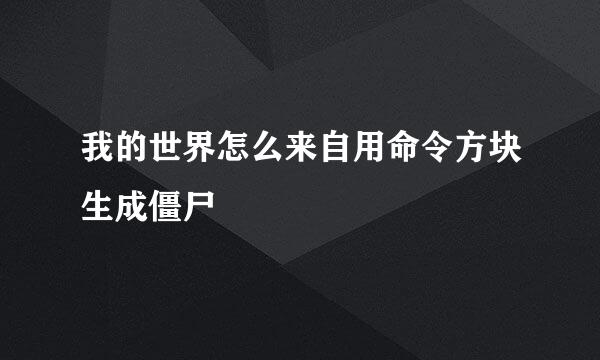 我的世界怎么来自用命令方块生成僵尸